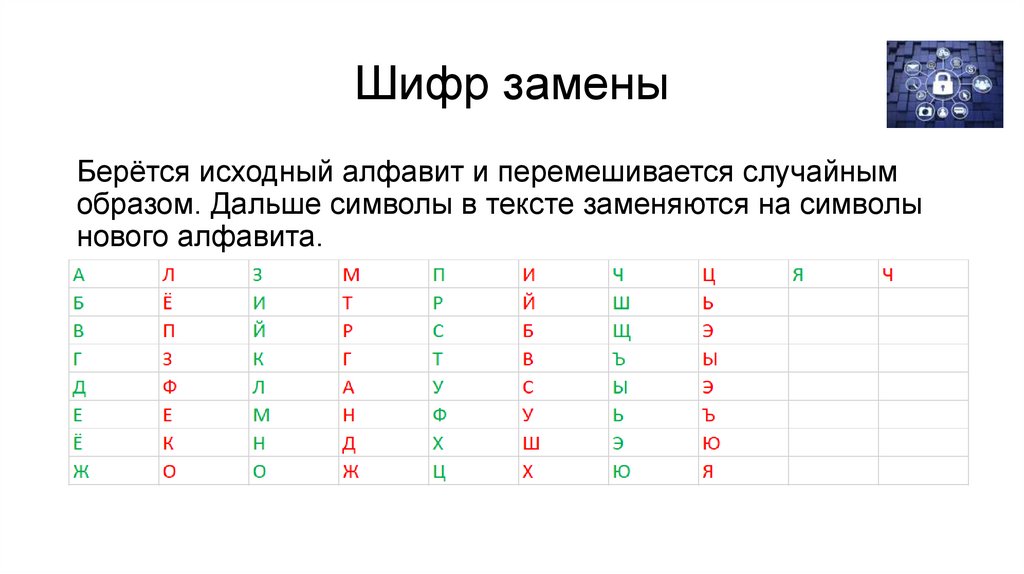 Шифр замены

Берётся исходный алфавит и перемешивается случайным образом. Дальше символы в тексте заменяются на символы нового алфавита.

| А | Л | З | М | П | И | Ч | Ц | Я | Ч |
|---|---|---|---|---|---|---|---|---|---|
| Б | Ё | И | Т | Р | Й | Ш | Ь | | |
| В | П | Й | Р | С | Б | Щ | Э | | |
| Г | З | К | Г | Т | В | Ъ | Ы | | |
| Д | Ф | Л | А | У | С | Ы | Э | | |
| Е | Е | М | Н | Ф | У | Ь | Ъ | | |
| Ё | К | Н | Д | Х | Ш | Э | Ю | | |
| Ж | О | О | Ж | Ц | Х | Ю | Я | | |